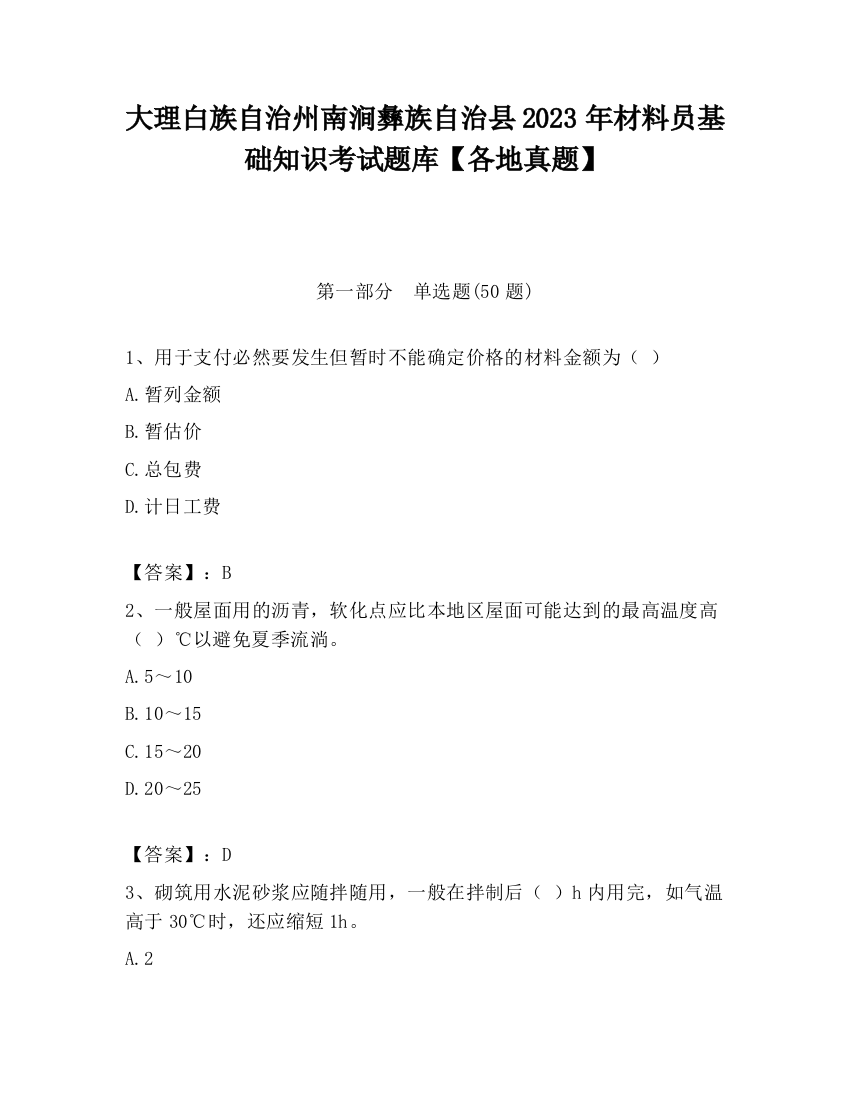 大理白族自治州南涧彝族自治县2023年材料员基础知识考试题库【各地真题】

第一部分　单选题(50题)

1、用于支付必然要发生但暂时不能确定价格的材料金额为（ ）

A.暂列金额

B.暂估价

C.总包费

D.计日工费

【答案】：B

2、一般屋面用的沥青，软化点应比本地区屋面可能达到的最高温度高（ ）℃以避免夏季流淌。

A.5～10

B.10～15

C.15～20

D.20～25

【答案】：D

3、砌筑用水泥砂浆应随拌随用，一般在拌制后（ ）h内用完，如气温高于30℃时，还应缩短1h。

A.2